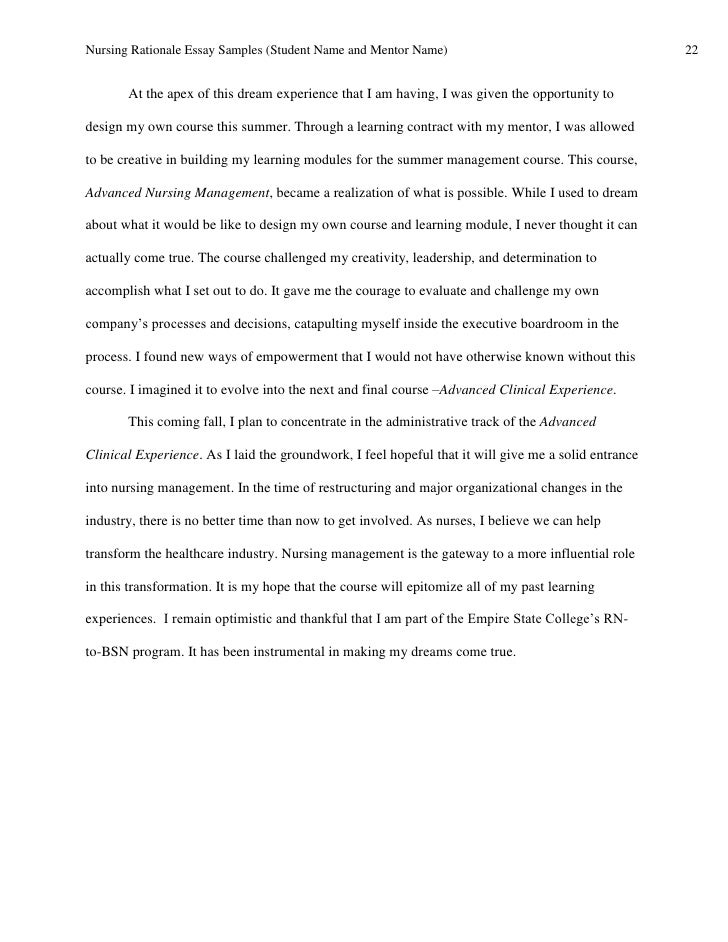 Nursing Rationale Essay Samples (Student Name and Mentor Name) 22

At the apex of this dream experience that I am having, I was given the opportunity to design my own course this summer. Through a learning contract with my mentor, I was allowed to be creative in building my learning modules for the summer management course. This course, Advanced Nursing Management, became a realization of what is possible. While I used to dream about what it would be like to design my own course and learning module, I never thought it can actually come true. The course challenged my creativity, leadership, and determination to accomplish what I set out to do. It gave me the courage to evaluate and challenge my own company's processes and decisions, catapulting myself inside the executive boardroom in the process. I found new ways of empowerment that I would not have otherwise known without this course. I imagined it to evolve into the next and final course –Advanced Clinical Experience.

This coming fall, I plan to concentrate in the administrative track of the Advanced Clinical Experience. As I laid the groundwork, I feel hopeful that it will give me a solid entrance into nursing management. In the time of restructuring and major organizational changes in the industry, there is no better time than now to get involved. As nurses, I believe we can help transform the healthcare industry. Nursing management is the gateway to a more influential role in this transformation. It is my hope that the course will epitomize all of my past learning experiences. I remain optimistic and thankful that I am part of the Empire State College's RN-to-BSN program. It has been instrumental in making my dreams come true.